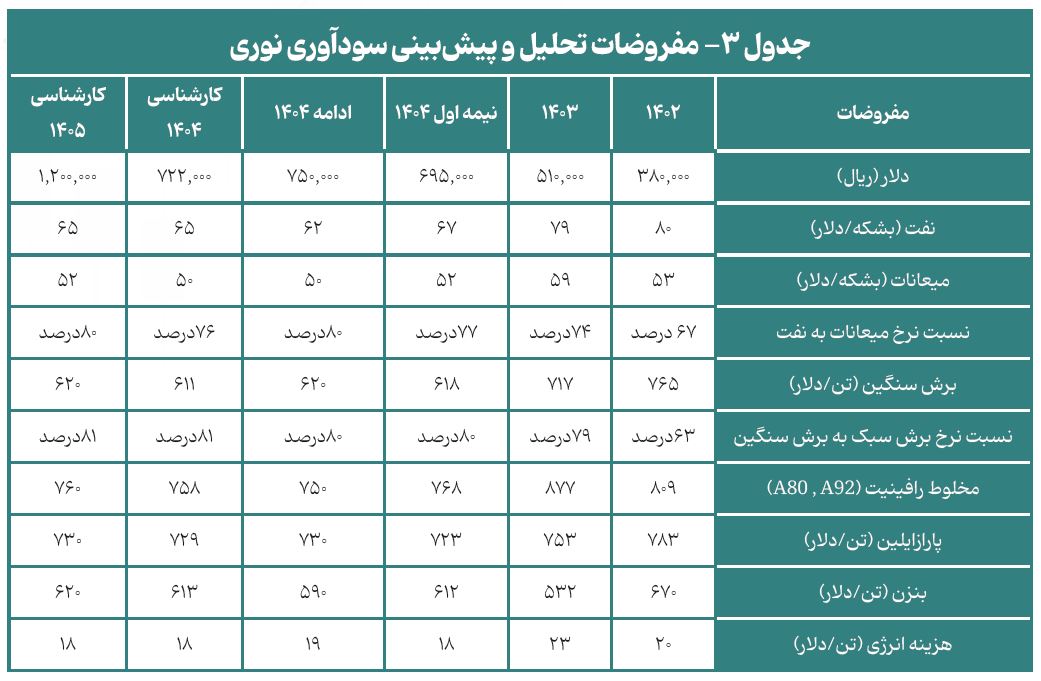 جدول ۳- مفروضات تحلیل و پیش‌بینی سودآوری نوری

| مفروضات | ۱۴۰۲ | ۱۴۰۳ | نیمه اول ۱۴۰۴ | ادامه ۱۴۰۴ | کارشناسی ۱۴۰۴ | کارشناسی ۱۴۰۵ |
|---|---|---|---|---|---|---|
| دلار (ریال) | ۳۸۰,۰۰۰ | ۵۱۰,۰۰۰ | ۶۹۵,۰۰۰ | ۷۵۰,۰۰۰ | ۷۲۲,۰۰۰ | ۱,۲۰۰,۰۰۰ |
| نفت (بشکه/دلار) | ۸۰ | ۷۹ | ۶۷ | ۶۲ | ۶۵ | ۶۵ |
| میعانات (بشکه/دلار) | ۵۳ | ۵۹ | ۵۲ | ۵۰ | ۵۰ | ۵۲ |
| نسبت نرخ میعانات به نفت | ۶۷ درصد | ۷۴درصد | ۷۷درصد | ۸۰درصد | ۷۶درصد | ۸۰درصد |
| برش سنگین (تن/دلار) | ۷۶۵ | ۷۱۷ | ۶۱۸ | ۶۲۰ | ۶۱۱ | ۶۲۰ |
| نسبت نرخ برش سبک به برش سنگین | ۶۳درصد | ۷۹درصد | ۸۰درصد | ۸۰درصد | ۸۱درصد | ۸۱درصد |
| مخلوط رافینیت (A80 , A92) | ۸۰۹ | ۸۷۷ | ۷۶۸ | ۷۵۰ | ۷۵۸ | ۷۶۰ |
| پارازایلین (تن/دلار) | ۷۸۳ | ۷۵۳ | ۷۲۳ | ۷۳۰ | ۷۲۹ | ۷۳۰ |
| بنزن (تن/دلار) | ۶۷۰ | ۵۳۲ | ۶۱۲ | ۵۹۰ | ۶۱۳ | ۶۲۰ |
| هزینه انرژی (تن/دلار) | ۲۰ | ۲۳ | ۱۸ | ۱۹ | ۱۸ | ۱۸ |